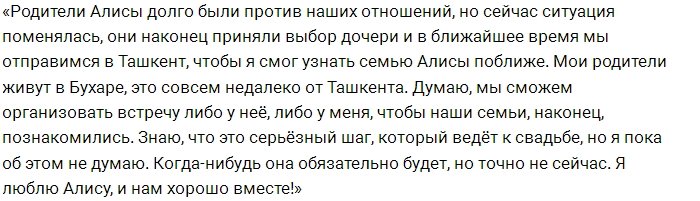 «Родители Алисы долго были против наших отношений, но сейчас ситуация поменялась, они наконец приняли выбор дочери и в ближайшее время мы отправимся в Ташкент, чтобы я смог узнать семью Алисы поближе. Мои родители живут в Бухаре, это совсем недалеко от Ташкента. Думаю, мы сможем организовать встречу либо у неё, либо у меня, чтобы наши семьи, наконец, познакомились. Знаю, что это серьёзный шаг, который ведёт к свадьбе, но я пока об этом не думаю. Когда-нибудь она обязательно будет, но точно не сейчас. Я люблю Алису, и нам хорошо вместе!»